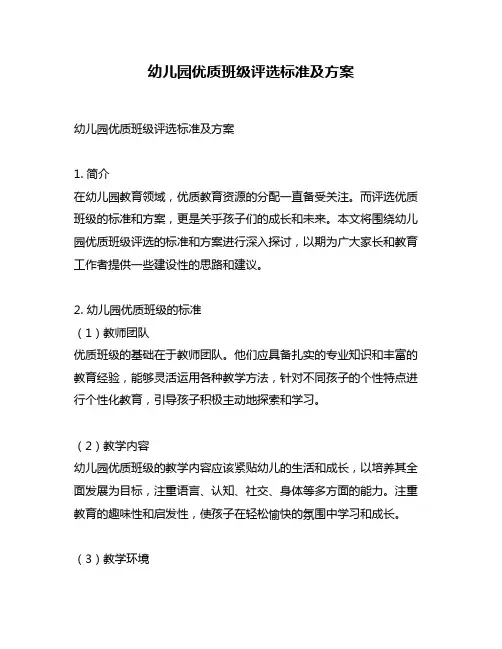 幼儿园优质班级评选标准及方案

幼儿园优质班级评选标准及方案

1. 简介
在幼儿园教育领域，优质教育资源的分配一直备受关注。而评选优质班级的标准和方案，更是关乎孩子们的成长和未来。本文将围绕幼儿园优质班级评选的标准和方案进行深入探讨，以期为广大家长和教育工作者提供一些建设性的思路和建议。

2. 幼儿园优质班级的标准
（1）教师团队
优质班级的基础在于教师团队。他们应具备扎实的专业知识和丰富的教育经验，能够灵活运用各种教学方法，针对不同孩子的个性特点进行个性化教育，引导孩子积极主动地探索和学习。

（2）教学内容
幼儿园优质班级的教学内容应该紧贴幼儿的生活和成长，以培养其全面发展为目标，注重语言、认知、社交、身体等多方面的能力。注重教育的趣味性和启发性，使孩子在轻松愉快的氛围中学习和成长。

（3）教学环境